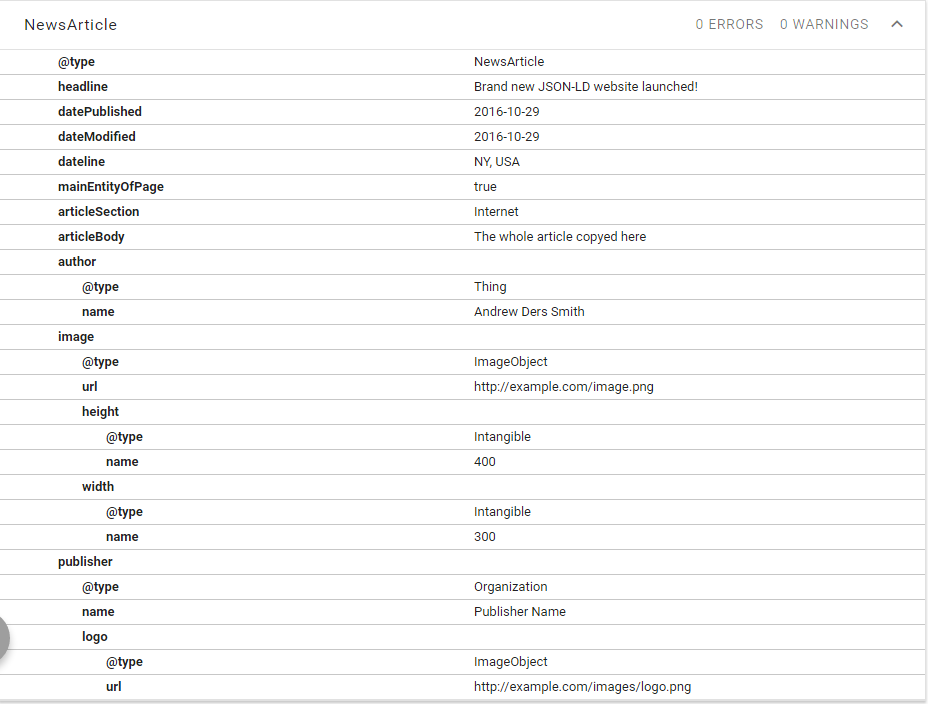 NewsArticle 0 ERRORS 0 WARNINGS

| | |
|---|---|
| @type | NewsArticle |
| headline | Brand new JSON-LD website launched! |
| datePublished | 2016-10-29 |
| dateModified | 2016-10-29 |
| dateline | NY, USA |
| mainEntityOfPage | true |
| articleSection | Internet |
| articleBody | The whole article copyed here |
| author | |
| @type | Thing |
| name | Andrew Ders Smith |
| image | |
| @type | ImageObject |
| url | http://example.com/image.png |
| height | |
| @type | Intangible |
| name | 400 |
| width | |
| @type | Intangible |
| name | 300 |
| publisher | |
| @type | Organization |
| name | Publisher Name |
| logo | |
| @type | ImageObject |
| url | http://example.com/images/logo.png |